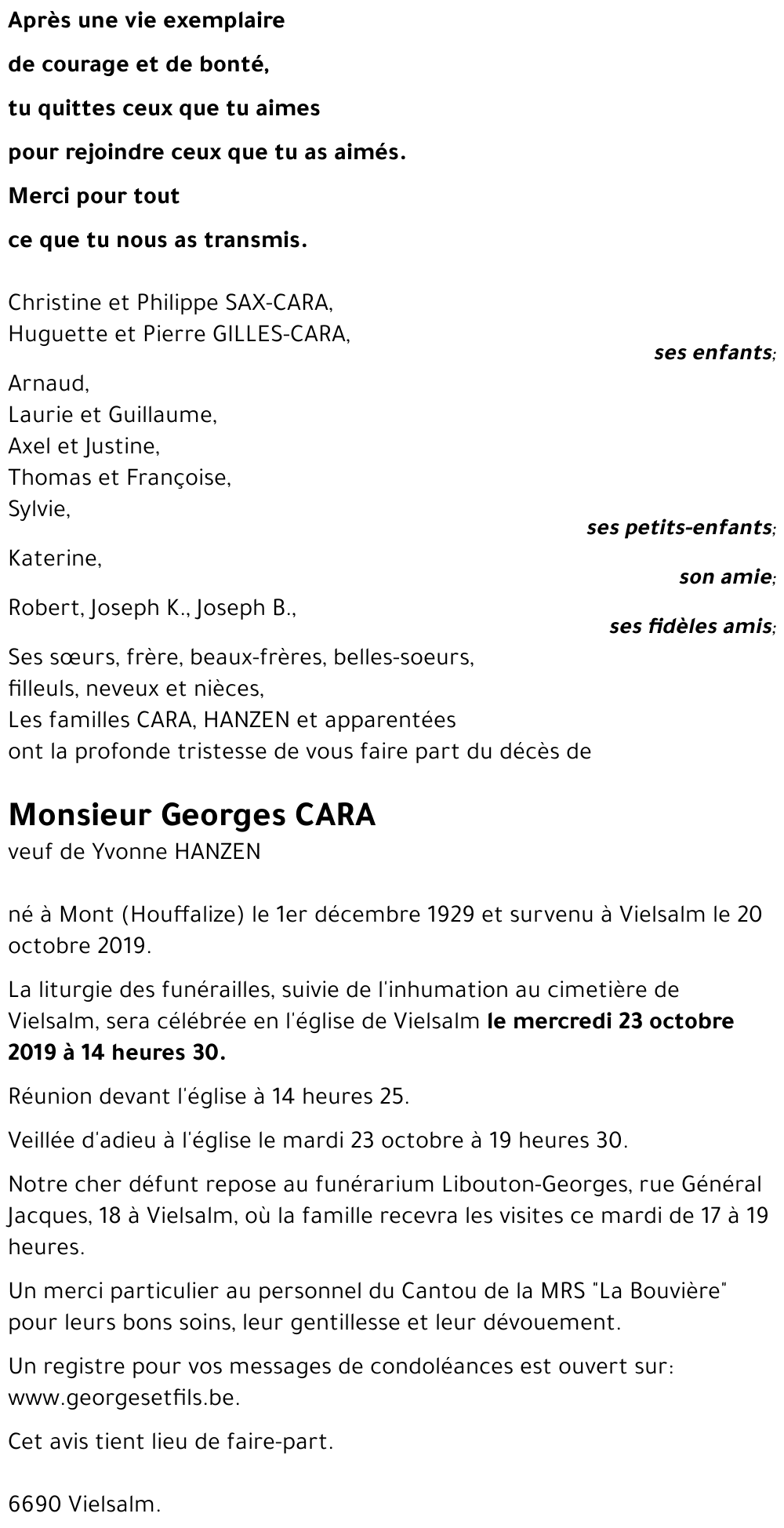 Après une vie exemplaire

de courage et de bonté,

tu quittes ceux que tu aimes

pour rejoindre ceux que tu as aimés.

Merci pour tout

ce que tu nous as transmis.

Christine et Philippe SAX-CARA,
Huguette et Pierre GILLES-CARA,
ses enfants;

Arnaud,
Laurie et Guillaume,
Axel et Justine,
Thomas et Françoise,
Sylvie,
ses petits-enfants;

Katerine,
son amie;

Robert, Joseph K., Joseph B.,
ses fidèles amis;

Ses sœurs, frère, beaux-frères, belles-soeurs,
filleuls, neveux et nièces,
Les familles CARA, HANZEN et apparentées
ont la profonde tristesse de vous faire part du décès de

Monsieur Georges CARA
veuf de Yvonne HANZEN

né à Mont (Houffalize) le 1er décembre 1929 et survenu à Vielsalm le 20 octobre 2019.

La liturgie des funérailles, suivie de l'inhumation au cimetière de Vielsalm, sera célébrée en l'église de Vielsalm le mercredi 23 octobre 2019 à 14 heures 30.

Réunion devant l'église à 14 heures 25.

Veillée d'adieu à l'église le mardi 23 octobre à 19 heures 30.

Notre cher défunt repose au funérarium Libouton-Georges, rue Général Jacques, 18 à Vielsalm, où la famille recevra les visites ce mardi de 17 à 19 heures.

Un merci particulier au personnel du Cantou de la MRS "La Bouvière" pour leurs bons soins, leur gentillesse et leur dévouement.

Un registre pour vos messages de condoléances est ouvert sur: www.georgesetfils.be.

Cet avis tient lieu de faire-part.

6690 Vielsalm.